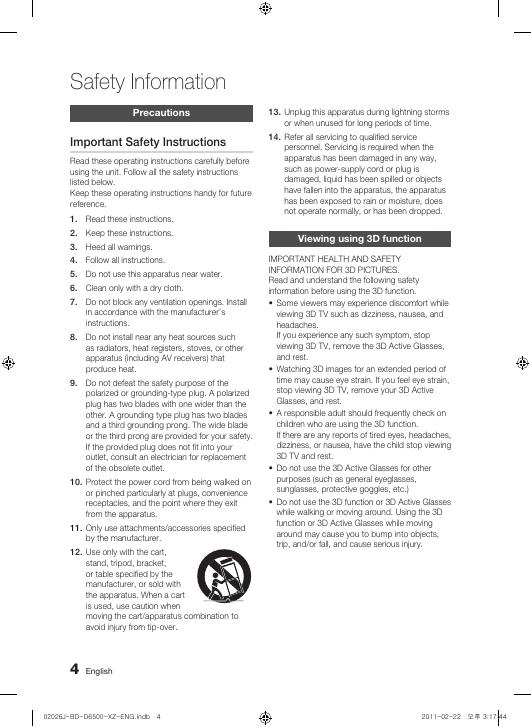 Safety Information

Precautions

Important Safety Instructions

Read these operating instructions carefully before using the unit. Follow all the safety instructions listed below.
Keep these operating instructions handy for future reference.

1. Read these instructions.
2. Keep these instructions.
3. Heed all warnings.
4. Follow all instructions.
5. Do not use this apparatus near water.
6. Clean only with a dry cloth.
7. Do not block any ventilation openings. Install in accordance with the manufacturer's instructions.
8. Do not install near any heat sources such as radiators, heat registers, stoves, or other apparatus (including AV receivers) that produce heat.
9. Do not defeat the safety purpose of the polarized or grounding-type plug. A polarized plug has two blades with one wider than the other. A grounding type plug has two blades and a third grounding prong. The wide blade or the third prong are provided for your safety. If the provided plug does not fit into your outlet, consult an electrician for replacement of the obsolete outlet.
10. Protect the power cord from being walked on or pinched particularly at plugs, convenience receptacles, and the point where they exit from the apparatus.
11. Only use attachments/accessories specified by the manufacturer.
12. Use only with the cart, stand, tripod, bracket, or table specified by the manufacturer, or sold with the apparatus. When a cart is used, use caution when moving the cart/apparatus combination to avoid injury from tip-over.
13. Unplug this apparatus during lightning storms or when unused for long periods of time.
14. Refer all servicing to qualified service personnel. Servicing is required when the apparatus has been damaged in any way, such as power-supply cord or plug is damaged, liquid has been spilled or objects have fallen into the apparatus, the apparatus has been exposed to rain or moisture, does not operate normally, or has been dropped.

Viewing using 3D function

IMPORTANT HEALTH AND SAFETY INFORMATION FOR 3D PICTURES.
Read and understand the following safety information before using the 3D function.

• Some viewers may experience discomfort while viewing 3D TV such as dizziness, nausea, and headaches.
If you experience any such symptom, stop viewing 3D TV, remove the 3D Active Glasses, and rest.
• Watching 3D images for an extended period of time may cause eye strain. If you feel eye strain, stop viewing 3D TV, remove your 3D Active Glasses, and rest.
• A responsible adult should frequently check on children who are using the 3D function.
If there are any reports of tired eyes, headaches, dizziness, or nausea, have the child stop viewing 3D TV and rest.
• Do not use the 3D Active Glasses for other purposes (such as general eyeglasses, sunglasses, protective goggles, etc.)
• Do not use the 3D function or 3D Active Glasses while walking or moving around. Using the 3D function or 3D Active Glasses while moving around may cause you to bump into objects, trip, and/or fall, and cause serious injury.

4 English

02026J-BD-D6500-XZ-ENG.indb 4 2011-02-22 오후 3:17:44